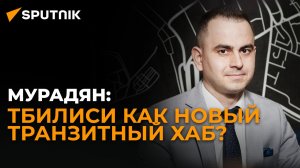 SPUTNIK

МУРАДЯН:
ТБИЛИСИ КАК НОВЫЙ ТРАНЗИТНЫЙ ХАБ?